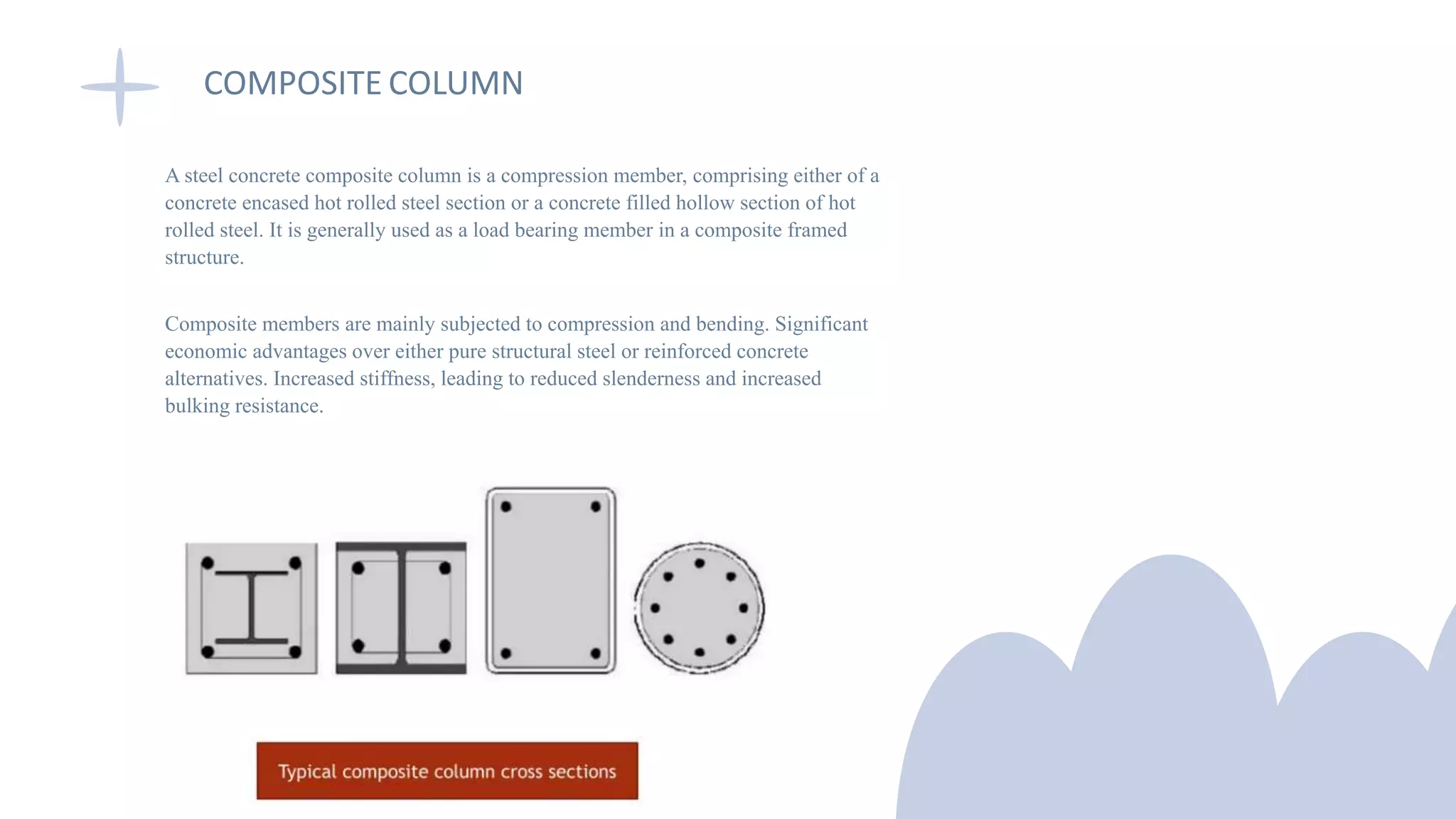 COMPOSITE COLUMN

A steel concrete composite column is a compression member, comprising either of a concrete encased hot rolled steel section or a concrete filled hollow section of hot rolled steel. It is generally used as a load bearing member in a composite framed structure.

Composite members are mainly subjected to compression and bending. Significant economic advantages over either pure structural steel or reinforced concrete alternatives. Increased stiffness, leading to reduced slenderness and increased bulking resistance.

Typical composite column cross sections